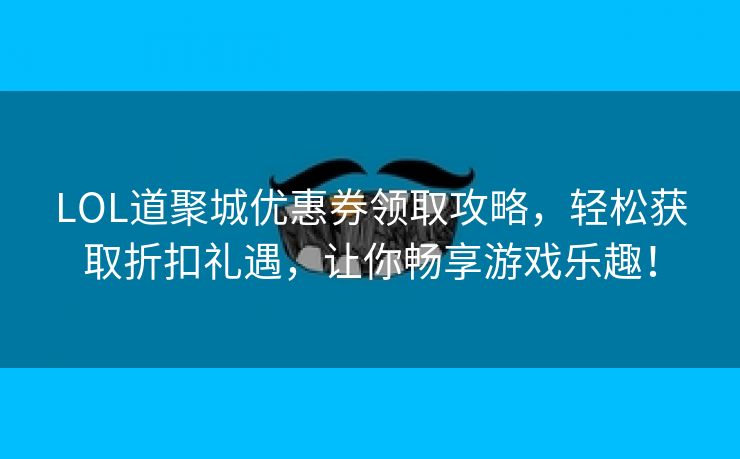 LOL道聚城优惠券领取攻略，轻松获取折扣礼遇，让你畅享游戏乐趣！